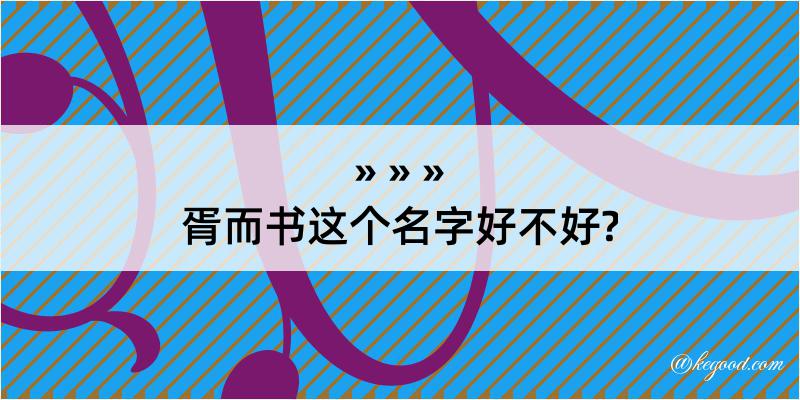 » » »
胥而书这个名字好不好?

@kegood.com